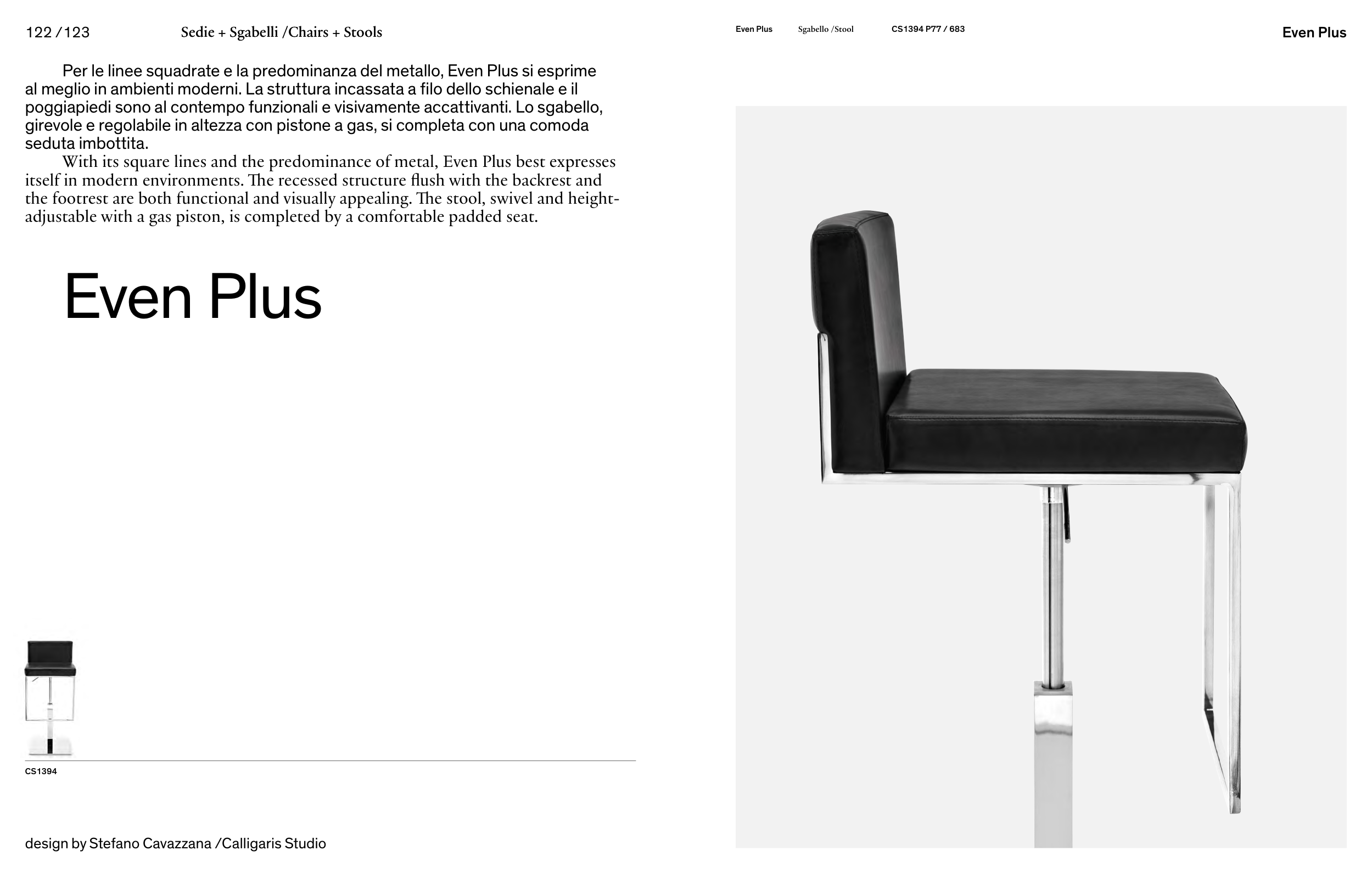 122 /123 Sedie + Sgabelli /Chairs + Stools

Per le linee squadrate e la predominanza del metallo, Even Plus si esprime al meglio in ambienti moderni. La struttura incassata a filo dello schienale e il poggiapiedi sono al contempo funzionali e visivamente accattivanti. Lo sgabello, girevole e regolabile in altezza con pistone a gas, si completa con una comoda seduta imbottita.

With its square lines and the predominance of metal, Even Plus best expresses itself in modern environments. The recessed structure flush with the backrest and the footrest are both functional and visually appealing. The stool, swivel and height-adjustable with a gas piston, is completed by a comfortable padded seat.

Even Plus

CS1394

design by Stefano Cavazzana /Calligaris Studio

Even Plus Sgabello /Stool CS1394 P77 / 683

Even Plus